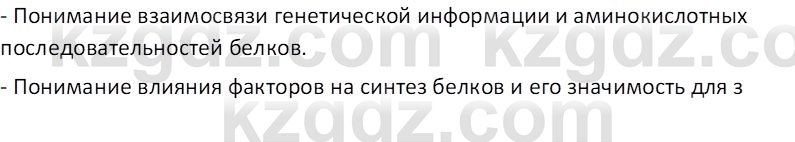 - Понимание взаимосвязи генетической информации и аминокислотных последовательностей белков.

- Понимание влияния факторов на синтез белков и его значимость для з

kzgdz.com kzgdz.co

kzgdz.com